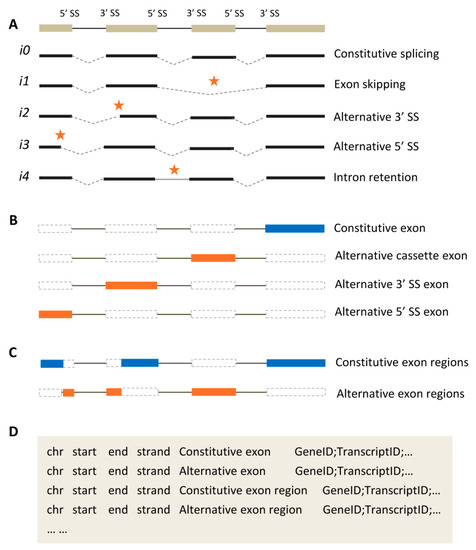 5' SS 3' SS 5' SS 3' SS 5' SS 3' SS

A

i0 Constitutive splicing

i1 Exon skipping

i2 Alternative 3' SS

i3 Alternative 5' SS

i4 Intron retention

B

Constitutive exon

Alternative cassette exon

Alternative 3' SS exon

Alternative 5' SS exon

C

Constitutive exon regions

Alternative exon regions

D

chr start end strand Constitutive exon GeneID;TranscriptID;...
chr start end strand Alternative exon GeneID;TranscriptID;...
chr start end strand Constitutive exon region GeneID;TranscriptID;...
chr start end strand Alternative exon region GeneID;TranscriptID;...
... ...